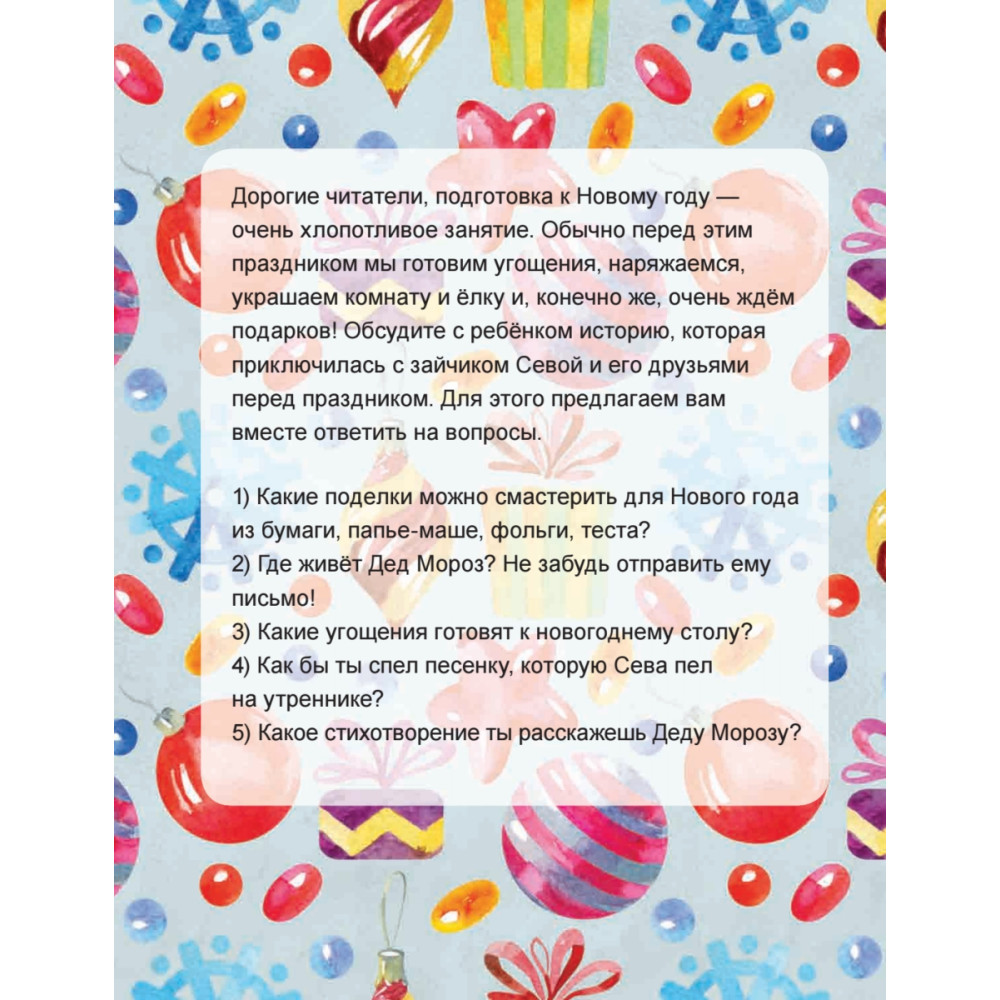 Дорогие читатели, подготовка к Новому году — очень хлопотливое занятие. Обычно перед этим праздником мы готовим угощения, наряжаемся, украшаем комнату и ёлку и, конечно же, очень ждём подарков! Обсудите с ребёнком историю, которая приключилась с зайчиком Севой и его друзьями перед праздником. Для этого предлагаем вам вместе ответить на вопросы.

1) Какие поделки можно смастерить для Нового года из бумаги, папье-маше, фольги, теста?
2) Где живёт Дед Мороз? Не забудь отправить ему письмо!
3) Какие угощения готовят к новогоднему столу?
4) Как бы ты спел песенку, которую Сева пел на утреннике?
5) Какое стихотворение ты расскажешь Деду Морозу?